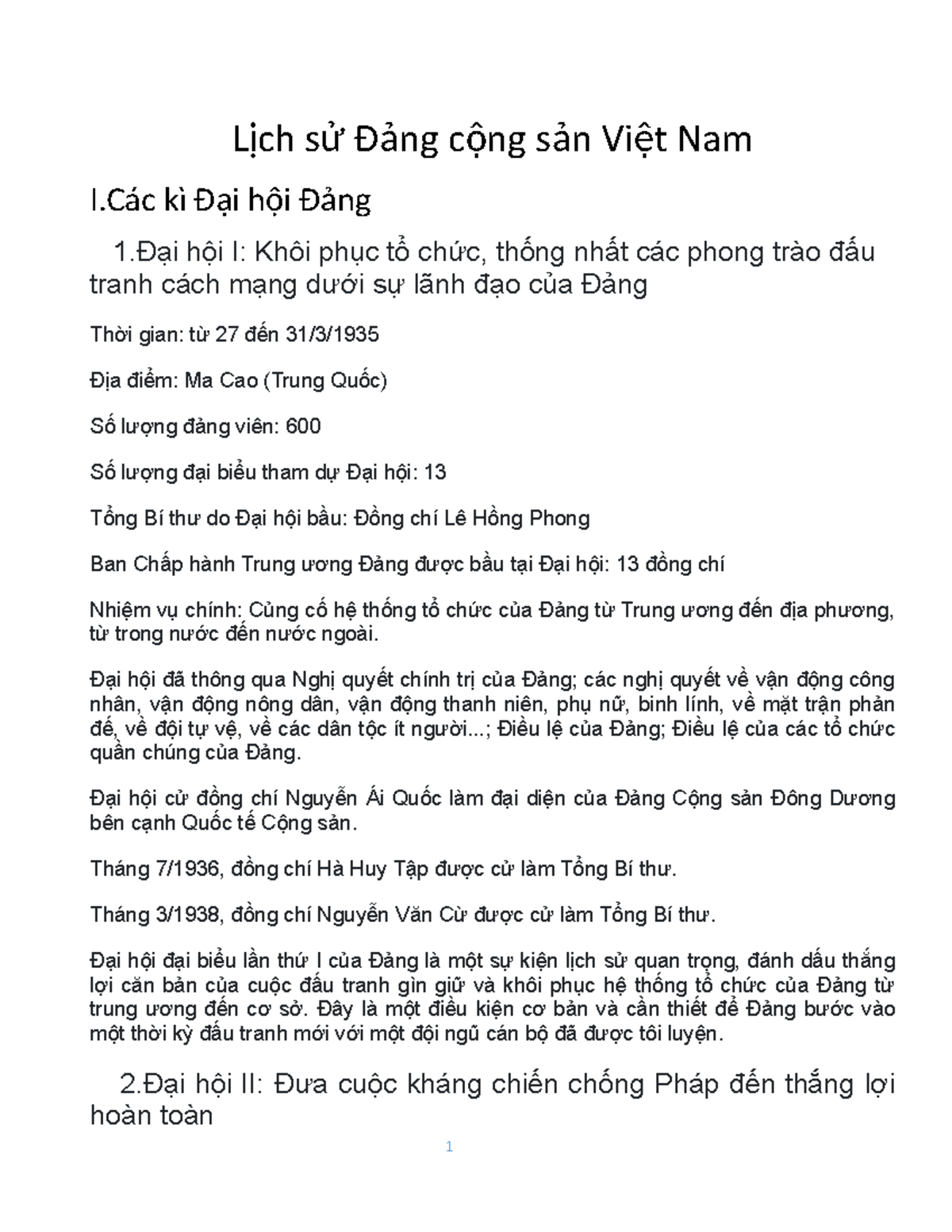 Lịch sử Đảng cộng sản Việt Nam

I.Các kì Đại hội Đảng

1.Đại hội I: Khôi phục tổ chức, thống nhất các phong trào đấu tranh cách mạng dưới sự lãnh đạo của Đảng

Thời gian: từ 27 đến 31/3/1935

Địa điểm: Ma Cao (Trung Quốc)

Số lượng đảng viên: 600

Số lượng đại biểu tham dự Đại hội: 13

Tổng Bí thư do Đại hội bầu: Đồng chí Lê Hồng Phong

Ban Chấp hành Trung ương Đảng được bầu tại Đại hội: 13 đồng chí

Nhiệm vụ chính: Củng cố hệ thống tổ chức của Đảng từ Trung ương đến địa phương, từ trong nước đến nước ngoài.

Đại hội đã thông qua Nghị quyết chính trị của Đảng; các nghị quyết về vận động công nhân, vận động nông dân, vận động thanh niên, phụ nữ, binh lính, về mặt trận phản đế, về đội tự vệ, về các dân tộc ít người...; Điều lệ của Đảng; Điều lệ của các tổ chức quần chúng của Đảng.

Đại hội cử đồng chí Nguyễn Ái Quốc làm đại diện của Đảng Cộng sản Đông Dương bên cạnh Quốc tế Cộng sản.

Tháng 7/1936, đồng chí Hà Huy Tập được cử làm Tổng Bí thư.

Tháng 3/1938, đồng chí Nguyễn Văn Cừ được cử làm Tổng Bí thư.

Đại hội đại biểu lần thứ I của Đảng là một sự kiện lịch sử quan trọng, đánh dấu thắng lợi căn bản của cuộc đấu tranh gìn giữ và khôi phục hệ thống tổ chức của Đảng từ trung ương đến cơ sở. Đây là một điều kiện cơ bản và cần thiết để Đảng bước vào một thời kỳ đấu tranh mới với một đội ngũ cán bộ đã được tôi luyện.

2.Đại hội II: Đưa cuộc kháng chiến chống Pháp đến thắng lợi hoàn toàn

1